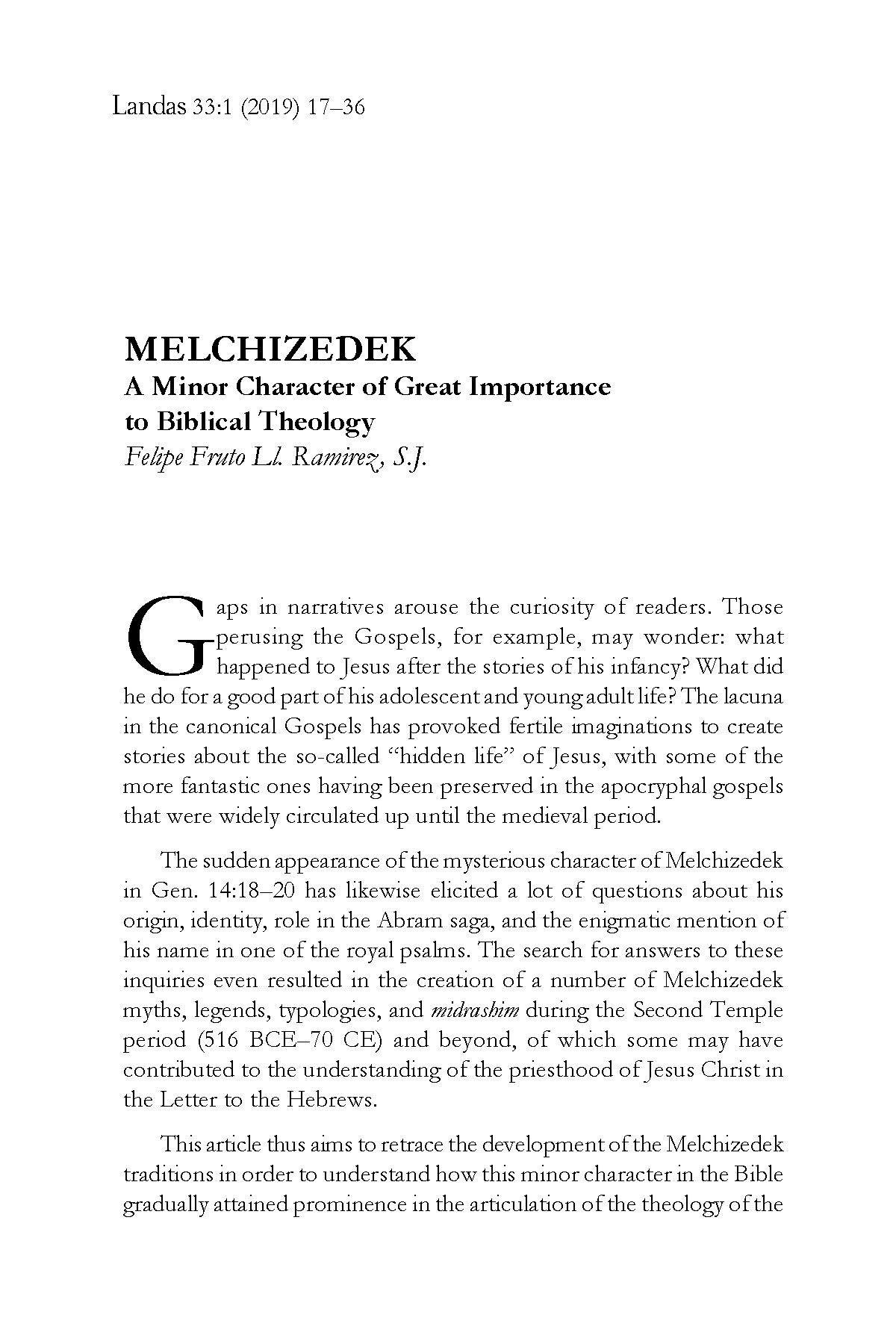 Landas 33:1 (2019) 17–36

MELCHIZEDEK
A Minor Character of Great Importance to Biblical Theology
Felipe Fruto Ll. Ramirez, S.J.

Gaps in narratives arouse the curiosity of readers. Those perusing the Gospels, for example, may wonder: what happened to Jesus after the stories of his infancy? What did he do for a good part of his adolescent and young adult life? The lacuna in the canonical Gospels has provoked fertile imaginations to create stories about the so-called "hidden life" of Jesus, with some of the more fantastic ones having been preserved in the apocryphal gospels that were widely circulated up until the medieval period.

The sudden appearance of the mysterious character of Melchizedek in Gen. 14:18–20 has likewise elicited a lot of questions about his origin, identity, role in the Abram saga, and the enigmatic mention of his name in one of the royal psalms. The search for answers to these inquiries even resulted in the creation of a number of Melchizedek myths, legends, typologies, and midrashim during the Second Temple period (516 BCE–70 CE) and beyond, of which some may have contributed to the understanding of the priesthood of Jesus Christ in the Letter to the Hebrews.

This article thus aims to retrace the development of the Melchizedek traditions in order to understand how this minor character in the Bible gradually attained prominence in the articulation of the theology of the